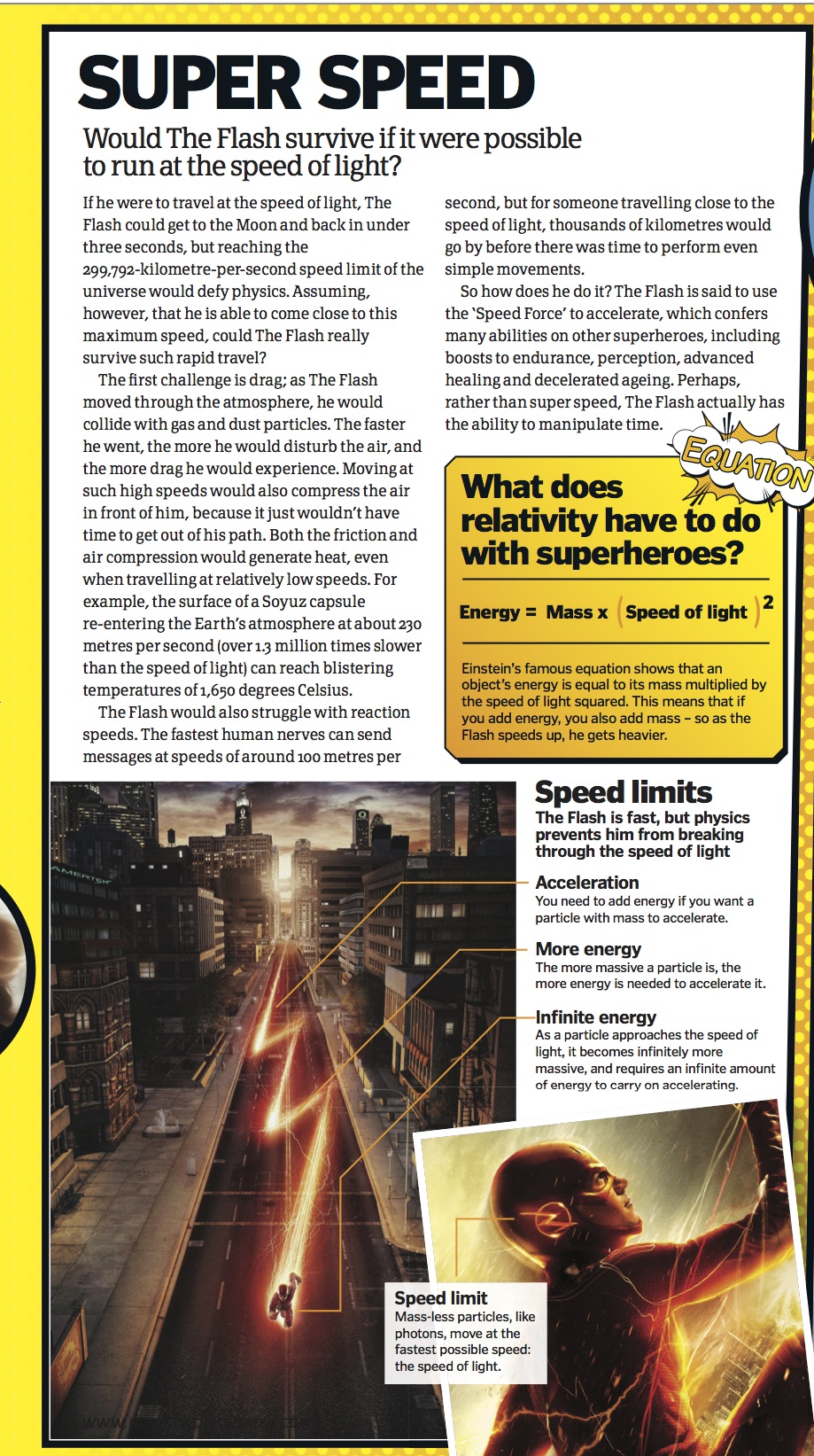 SUPER SPEED

Would The Flash survive if it were possible to run at the speed of light?

If he were to travel at the speed of light, The Flash could get to the Moon and back in under three seconds, but reaching the 299,792-kilometre-per-second speed limit of the universe would defy physics. Assuming, however, that he is able to come close to this maximum speed, could The Flash really survive such rapid travel?

The first challenge is drag; as The Flash moved through the atmosphere, he would collide with gas and dust particles. The faster he went, the more he would disturb the air, and the more drag he would experience. Moving at such high speeds would also compress the air in front of him, because it just wouldn't have time to get out of his path. Both the friction and air compression would generate heat, even when travelling at relatively low speeds. For example, the surface of a Soyuz capsule re-entering the Earth's atmosphere at about 230 metres per second (over 1.3 million times slower than the speed of light) can reach blistering temperatures of 1,650 degrees Celsius.

The Flash would also struggle with reaction speeds. The fastest human nerves can send messages at speeds of around 100 metres per second, but for someone travelling close to the speed of light, thousands of kilometres would go by before there was time to perform even simple movements.

So how does he do it? The Flash is said to use the 'Speed Force' to accelerate, which confers many abilities on other superheroes, including boosts to endurance, perception, advanced healing and decelerated ageing. Perhaps, rather than super speed, The Flash actually has the ability to manipulate time.

EQUATION

What does relativity have to do with superheroes?

Energy = Mass x (Speed of light)$^2$

Einstein's famous equation shows that an object's energy is equal to its mass multiplied by the speed of light squared. This means that if you add energy, you also add mass – so as the Flash speeds up, he gets heavier.

Speed limits
The Flash is fast, but physics prevents him from breaking through the speed of light

Acceleration
You need to add energy if you want a particle with mass to accelerate.

More energy
The more massive a particle is, the more energy is needed to accelerate it.

Infinite energy
As a particle approaches the speed of light, it becomes infinitely more massive, and requires an infinite amount of energy to carry on accelerating.

Speed limit
Mass-less particles, like photons, move at the fastest possible speed: the speed of light.

AMERTEK

www